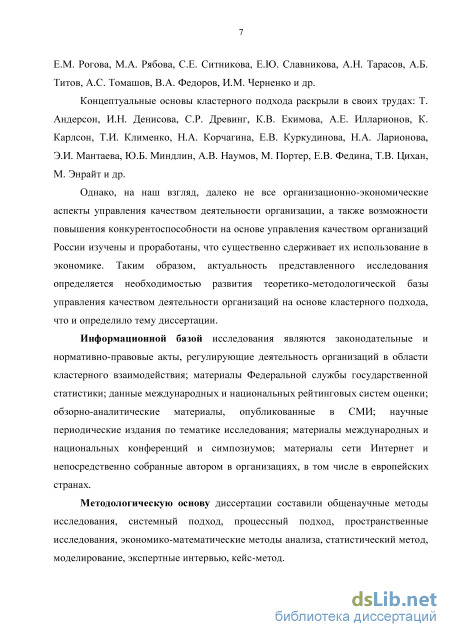 7

Е.М. Рогова, М.А. Рябова, С.Е. Ситникова, Е.Ю. Славникова, А.Н. Тарасов, А.Б. Титов, А.С. Томашов, В.А. Федоров, И.М. Черненко и др.

Концептуальные основы кластерного подхода раскрыли в своих трудах: Т. Андерсон, И.Н. Денисова, С.Р. Древинг, К.В. Екимова, А.Е. Илларионов, К. Карлсон, Т.И. Клименко, Н.А. Корчагина, Е.В. Куркудинова, Н.А. Ларионова, Э.И. Мантаева, Ю.Б. Миндлин, А.В. Наумов, М. Портер, Е.В. Федина, Т.В. Цихан, М. Энрайт и др.

Однако, на наш взгляд, далеко не все организационно-экономические аспекты управления качеством деятельности организации, а также возможности повышения конкурентоспособности на основе управления качеством организаций России изучены и проработаны, что существенно сдерживает их использование в экономике. Таким образом, актуальность представленного исследования определяется необходимостью развития теоретико-методологической базы управления качеством деятельности организаций на основе кластерного подхода, что и определило тему диссертации.

Информационной базой исследования являются законодательные и нормативно-правовые акты, регулирующие деятельность организаций в области кластерного взаимодействия; материалы Федеральной службы государственной статистики; данные международных и национальных рейтинговых систем оценки; обзорно-аналитические материалы, опубликованные в СМИ; научные периодические издания по тематике исследования; материалы международных и национальных конференций и симпозиумов; материалы сети Интернет и непосредственно собранные автором в организациях, в том числе в европейских странах.

Методологическую основу диссертации составили общенаучные методы исследования, системный подход, процессный подход, пространственные исследования, экономико-математические методы анализа, статистический метод, моделирование, экспертные интервью, кейс-метод.

dsLib.net
библиотека диссертаций